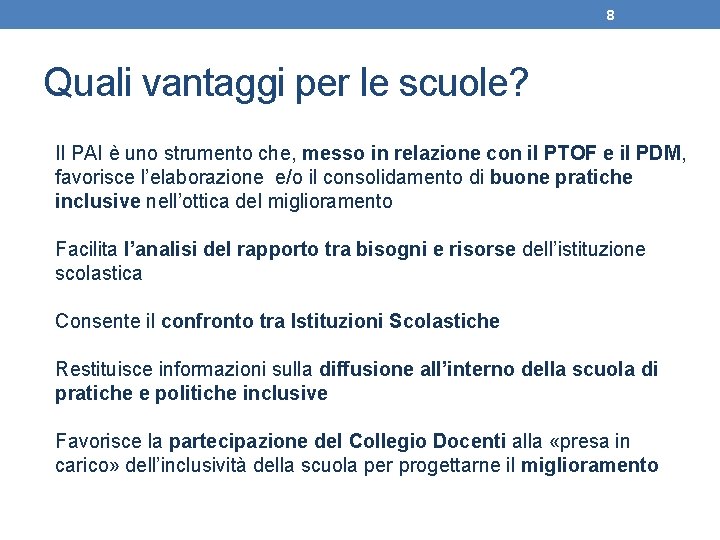 8

Quali vantaggi per le scuole?

Il PAI è uno strumento che, messo in relazione con il PTOF e il PDM, favorisce l'elaborazione e/o il consolidamento di buone pratiche inclusive nell'ottica del miglioramento

Facilita l'analisi del rapporto tra bisogni e risorse dell'istituzione scolastica

Consente il confronto tra Istituzioni Scolastiche

Restituisce informazioni sulla diffusione all'interno della scuola di pratiche e politiche inclusive

Favorisce la partecipazione del Collegio Docenti alla «presa in carico» dell'inclusività della scuola per progettarne il miglioramento